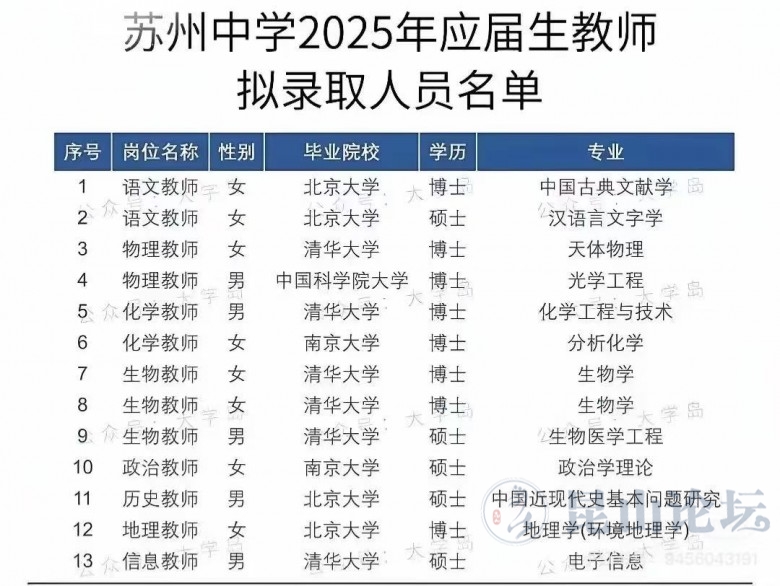 苏州中学2025年应届生教师
拟录取人员名单

| 序号 | 岗位名称 | 性别 | 毕业院校 | 学历 | 专业 |
|---|---|---|---|---|---|
| 1 | 语文教师 | 女 | 北京大学 | 博士 | 中国古典文献学 |
| 2 | 语文教师 | 女 | 北京大学 | 硕士 | 汉语言文字学 |
| 3 | 物理教师 | 女 | 清华大学 | 博士 | 天体物理 |
| 4 | 物理教师 | 男 | 中国科学院大学 | 博士 | 光学工程 |
| 5 | 化学教师 | 男 | 清华大学 | 博士 | 化学工程与技术 |
| 6 | 化学教师 | 女 | 南京大学 | 博士 | 分析化学 |
| 7 | 生物教师 | 女 | 清华大学 | 博士 | 生物学 |
| 8 | 生物教师 | 女 | 清华大学 | 博士 | 生物学 |
| 9 | 生物教师 | 男 | 清华大学 | 硕士 | 生物医学工程 |
| 10 | 政治教师 | 女 | 南京大学 | 硕士 | 政治学理论 |
| 11 | 历史教师 | 男 | 北京大学 | 硕士 | 中国近现代史基本问题研究 |
| 12 | 地理教师 | 女 | 北京大学 | 博士 | 地理学(环境地理学) |
| 13 | 信息教师 | 男 | 清华大学 | 硕士 | 电子信息 |

公众号：大学岛

昆山论坛
9456043191